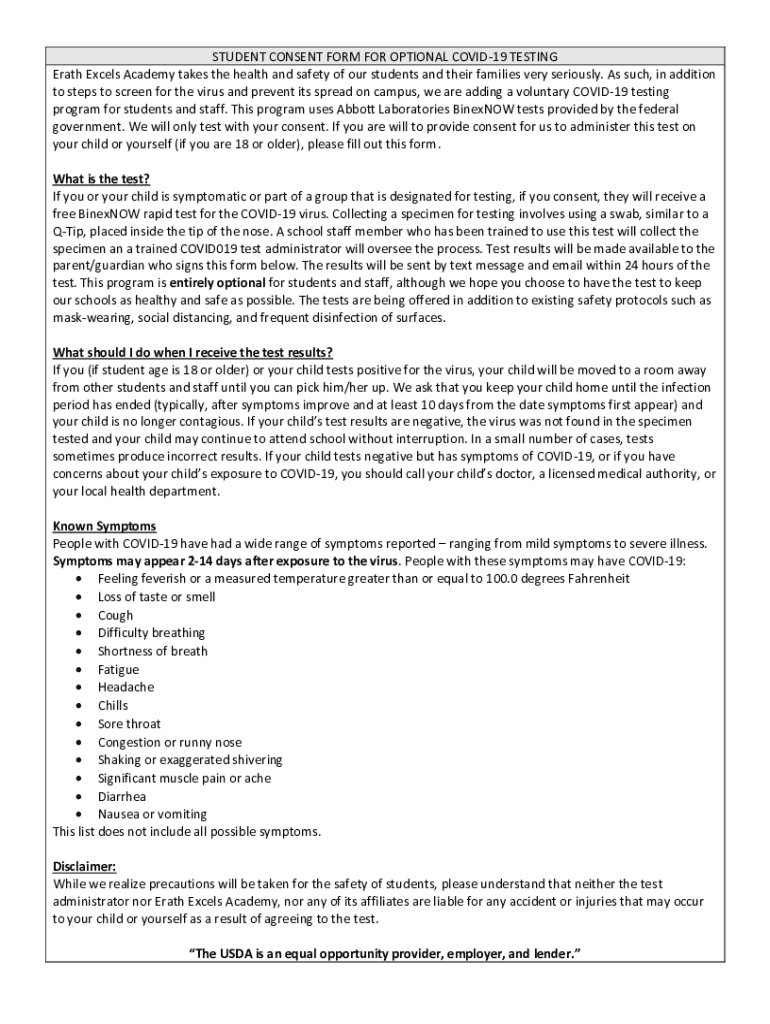 STUDENT CONSENT FORM FOR OPTIONAL COVID-19 TESTING

Erath Excels Academy takes the health and safety of our students and their families very seriously. As such, in addition to steps to screen for the virus and prevent its spread on campus, we are adding a voluntary COVID-19 testing program for students and staff. This program uses Abbott Laboratories BinexNOW tests provided by the federal government. We will only test with your consent. If you are will to provide consent for us to administer this test on your child or yourself (if you are 18 or older), please fill out this form.

What is the test?

If you or your child is symptomatic or part of a group that is designated for testing, if you consent, they will receive a free BinexNOW rapid test for the COVID-19 virus. Collecting a specimen for testing involves using a swab, similar to a Q-Tip, placed inside the tip of the nose. A school staff member who has been trained to use this test will collect the specimen an a trained COVID019 test administrator will oversee the process. Test results will be made available to the parent/guardian who signs this form below. The results will be sent by text message and email within 24 hours of the test. This program is entirely optional for students and staff, although we hope you choose to have the test to keep our schools as healthy and safe as possible. The tests are being offered in addition to existing safety protocols such as mask-wearing, social distancing, and frequent disinfection of surfaces.

What should I do when I receive the test results?

If you (if student age is 18 or older) or your child tests positive for the virus, your child will be moved to a room away from other students and staff until you can pick him/her up. We ask that you keep your child home until the infection period has ended (typically, after symptoms improve and at least 10 days from the date symptoms first appear) and your child is no longer contagious. If your child's test results are negative, the virus was not found in the specimen tested and your child may continue to attend school without interruption. In a small number of cases, tests sometimes produce incorrect results. If your child tests negative but has symptoms of COVID-19, or if you have concerns about your child's exposure to COVID-19, you should call your child's doctor, a licensed medical authority, or your local health department.

Known Symptoms

People with COVID-19 have had a wide range of symptoms reported – ranging from mild symptoms to severe illness. Symptoms may appear 2-14 days after exposure to the virus. People with these symptoms may have COVID-19:
• Feeling feverish or a measured temperature greater than or equal to 100.0 degrees Fahrenheit
• Loss of taste or smell
• Cough
• Difficulty breathing
• Shortness of breath
• Fatigue
• Headache
• Chills
• Sore throat
• Congestion or runny nose
• Shaking or exaggerated shivering
• Significant muscle pain or ache
• Diarrhea
• Nausea or vomiting
This list does not include all possible symptoms.

Disclaimer:

While we realize precautions will be taken for the safety of students, please understand that neither the test administrator nor Erath Excels Academy, nor any of its affiliates are liable for any accident or injuries that may occur to your child or yourself as a result of agreeing to the test.

"The USDA is an equal opportunity provider, employer, and lender."